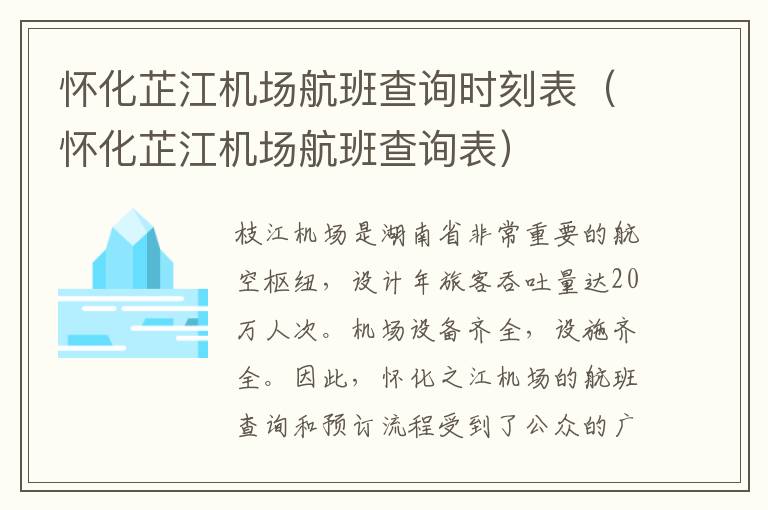 怀化芷江机场航班查询时刻表（怀化芷江机场航班查询表）

枝江机场是湖南省非常重要的航空枢纽，设计年旅客吞吐量达20万人次。机场设备齐全，设施齐全。因此，怀化之江机场的航班查询和预订流程受到了公众的广